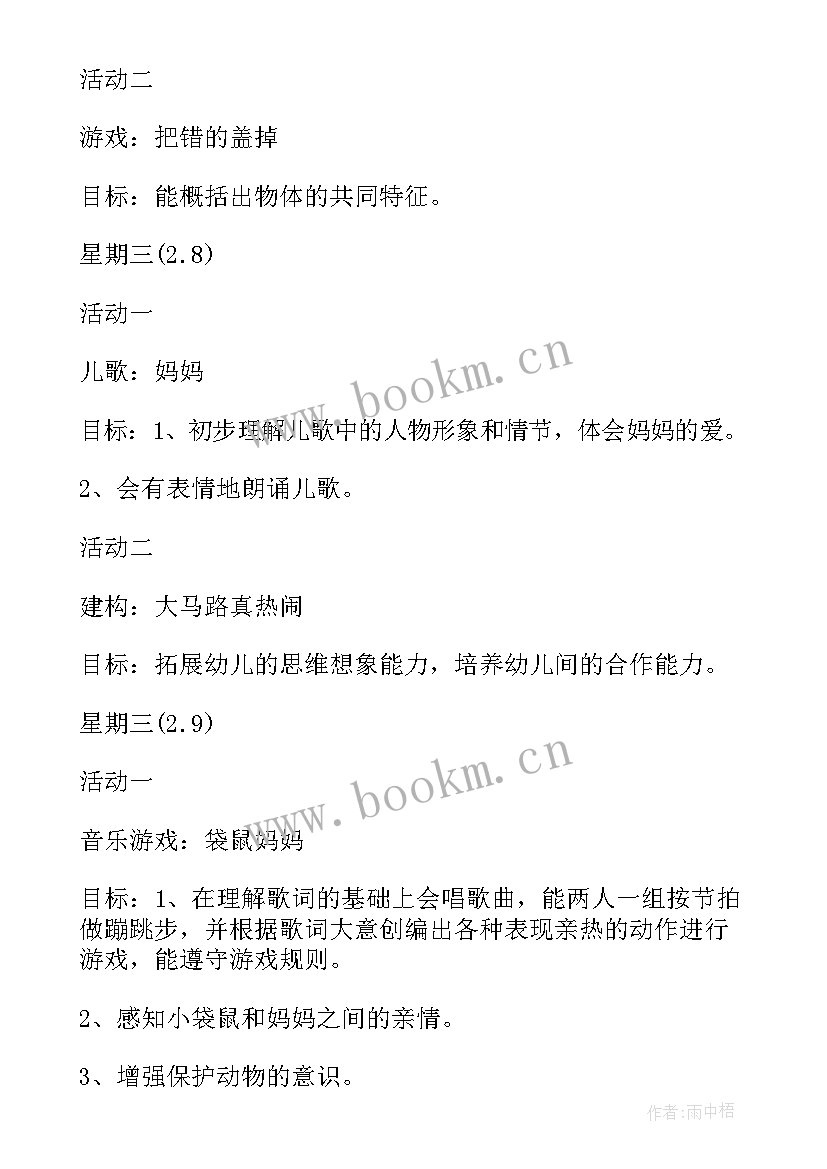 活动二

游戏：把错的盖掉

目标：能概括出物体的共同特征。

星期三(2.8)

活动一

儿歌：妈妈

目标：1、初步理解儿歌中的人物形象和情节，体会妈妈的爱。

2、会有表情地朗诵儿歌。

活动二

建构：大马路真热闹

目标：拓展幼儿的思维想象能力，培养幼儿间的合作能力。

星期三(2.9)

活动一

音乐游戏：袋鼠妈妈

目标：1、在理解歌词的基础上会唱歌曲，能两人一组按节拍做蹦跳步，并根据歌词大意创编出各种表现亲热的动作进行游戏，能遵守游戏规则。

2、感知小袋鼠和妈妈之间的亲情。

3、增强保护动物的意识。

www.bookm.cn

www.bookm.cn

作者:雨中梧